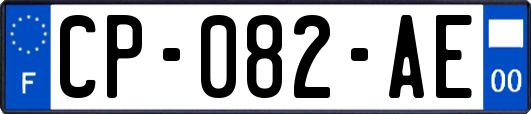 F
CP-082-AE
00